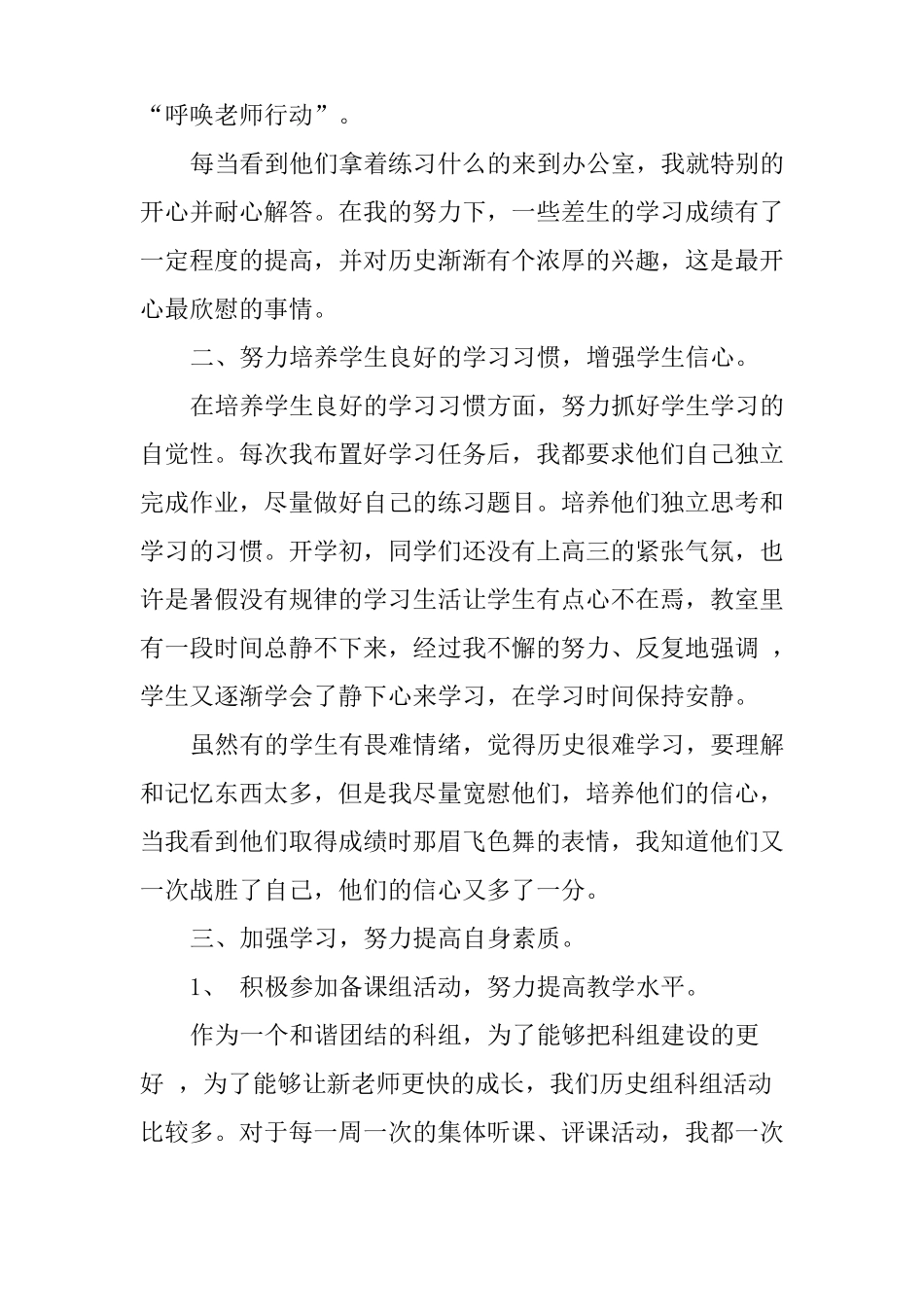 “呼唤老师行动”。

每当看到他们拿着练习什么的来到办公室，我就特别的开心并耐心解答。在我的努力下，一些差生的学习成绩有了一定程度的提高，并对历史渐渐有个浓厚的兴趣，这是最开心最欣慰的事情。

二、努力培养学生良好的学习习惯，增强学生信心。

在培养学生良好的学习习惯方面，努力抓好学生学习的自觉性。每次我布置好学习任务后，我都要求他们自己独立完成作业，尽量做好自己的练习题目。培养他们独立思考和学习的习惯。开学初，同学们还没有上高三的紧张气氛，也许是暑假没有规律的学习生活让学生有点心不在焉，教室里有一段时间总静不下来，经过我不懈的努力、反复地强调 ，学生又逐渐学会了静下心来学习，在学习时间保持安静。

虽然有的学生有畏难情绪，觉得历史很难学习，要理解和记忆东西太多，但是我尽量宽慰他们，培养他们的信心，当我看到他们取得成绩时那眉飞色舞的表情，我知道他们又一次战胜了自己，他们的信心又多了一分。

三、加强学习，努力提高自身素质。

1、 积极参加备课组活动，努力提高教学水平。

作为一个和谐团结的科组，为了能够把科组建设的更好 ，为了能够让新老师更快的成长，我们历史组科组活动比较多。对于每一周一次的集体听课、评课活动，我都一次